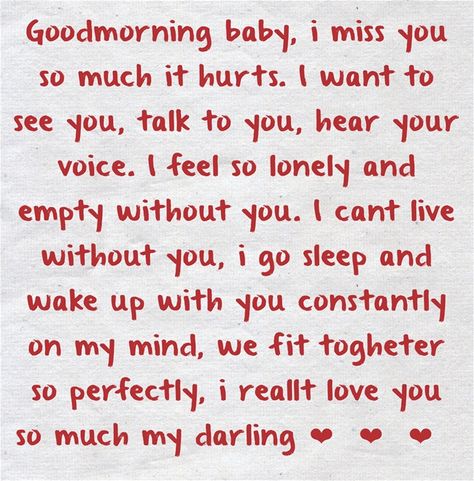 Goodmorning baby, i miss you so much it hurts. I want to see you, talk to you, hear your voice. I feel so lonely and empty without you. I cant live without you, i go sleep and wake up with you constantly on my mind, we fit togheter so perfectly, i reallt love you so much my darling ❤ ❤ ❤